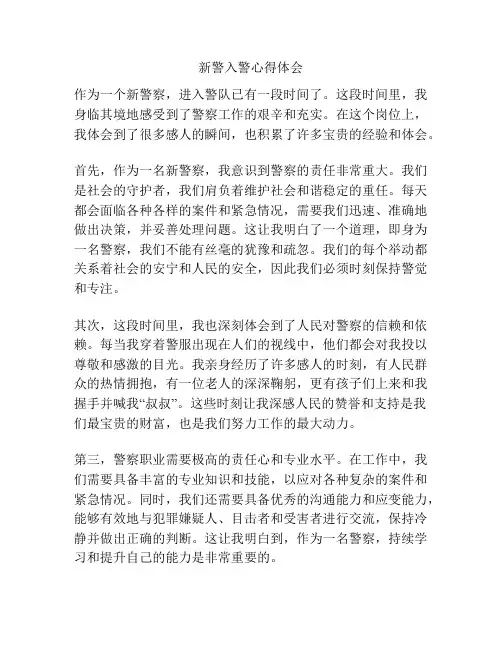 新警入警心得体会

作为一个新警察，进入警队已有一段时间了。这段时间里，我身临其境地感受到了警察工作的艰辛和充实。在这个岗位上，我体会到了很多感人的瞬间，也积累了许多宝贵的经验和体会。

首先，作为一名新警察，我意识到警察的责任非常重大。我们是社会的守护者，我们肩负着维护社会和谐稳定的重任。每天都会面临各种各样的案件和紧急情况，需要我们迅速、准确地做出决策，并妥善处理问题。这让我明白了一个道理，即身为一名警察，我们不能有丝毫的犹豫和疏忽。我们的每个举动都关系着社会的安宁和人民的安全，因此我们必须时刻保持警觉和专注。

其次，这段时间里，我也深刻体会到了人民对警察的信赖和依赖。每当我穿着警服出现在人们的视线中，他们都会对我投以尊敬和感激的目光。我亲身经历了许多感人的时刻，有人民群众的热情拥抱，有一位老人的深深鞠躬，更有孩子们上来和我握手并喊我“叔叔”。这些时刻让我深感人民的赞誉和支持是我们最宝贵的财富，也是我们努力工作的最大动力。

第三，警察职业需要极高的责任心和专业水平。在工作中，我们需要具备丰富的专业知识和技能，以应对各种复杂的案件和紧急情况。同时，我们还需要具备优秀的沟通能力和应变能力，能够有效地与犯罪嫌疑人、目击者和受害者进行交流，保持冷静并做出正确的判断。这让我明白到，作为一名警察，持续学习和提升自己的能力是非常重要的。